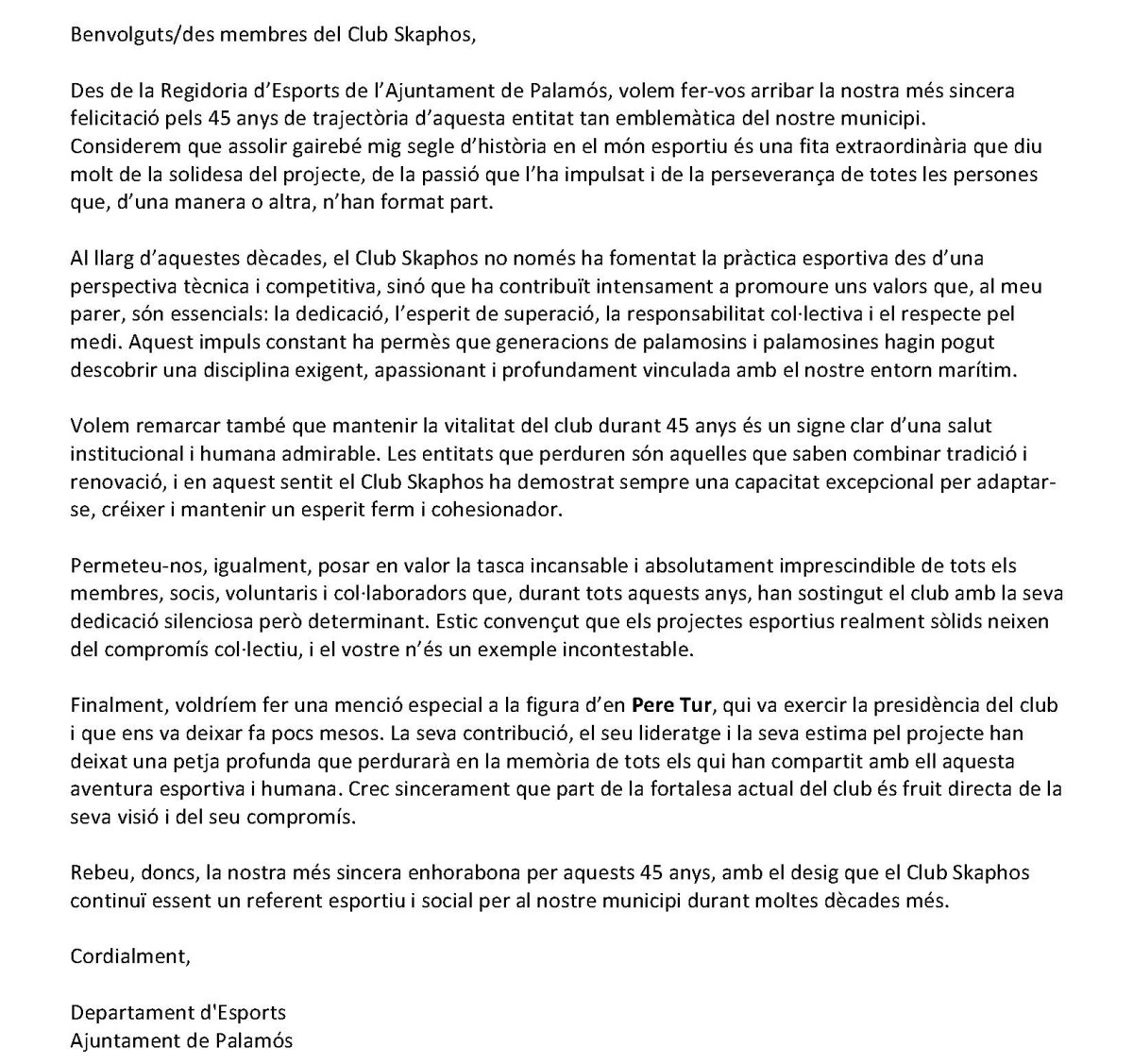 Benvolguts/des membres del Club Skaphos,

Des de la Regidoria d'Esports de l'Ajuntament de Palamós, volem fer-vos arribar la nostra més sincera felicitació pels 45 anys de trajectòria d'aquesta entitat tan emblemàtica del nostre municipi. Considerem que assolir gairebé mig segle d'història en el món esportiu és una fita extraordinària que diu molt de la solidesa del projecte, de la passió que l'ha impulsat i de la perseverança de totes les persones que, d'una manera o altra, n'han format part.

Al llarg d'aquestes dècades, el Club Skaphos no només ha fomentat la pràctica esportiva des d'una perspectiva tècnica i competitiva, sinó que ha contribuït intensament a promoure uns valors que, al meu parer, són essencials: la dedicació, l'esperit de superació, la responsabilitat col·lectiva i el respecte pel medi. Aquest impuls constant ha permès que generacions de palamosins i palamosines hagin pogut descobrir una disciplina exigent, apassionant i profundament vinculada amb el nostre entorn marítim.

Volem remarcar també que mantenir la vitalitat del club durant 45 anys és un signe clar d'una salut institucional i humana admirable. Les entitats que perduren són aquelles que saben combinar tradició i renovació, i en aquest sentit el Club Skaphos ha demostrat sempre una capacitat excepcional per adaptar-se, créixer i mantenir un esperit ferm i cohesionador.

Permeteu-nos, igualment, posar en valor la tasca incansable i absolutament imprescindible de tots els membres, socis, voluntaris i col·laboradors que, durant tots aquests anys, han sostingut el club amb la seva dedicació silenciosa però determinant. Estic convençut que els projectes esportius realment sòlids neixen del compromís col·lectiu, i el vostre n'és un exemple incontestable.

Finalment, voldríem fer una menció especial a la figura d'en Pere Tur, qui va exercir la presidència del club i que ens va deixar fa pocs mesos. La seva contribució, el seu lideratge i la seva estima pel projecte han deixat una petja profunda que perdurarà en la memòria de tots els qui han compartit amb ell aquesta aventura esportiva i humana. Crec sincerament que part de la fortalesa actual del club és fruit directa de la seva visió i del seu compromís.

Rebeu, doncs, la nostra més sincera enhorabona per aquests 45 anys, amb el desig que el Club Skaphos continuï essent un referent esportiu i social per al nostre municipi durant moltes dècades més.

Cordialment,

Departament d'Esports
Ajuntament de Palamós